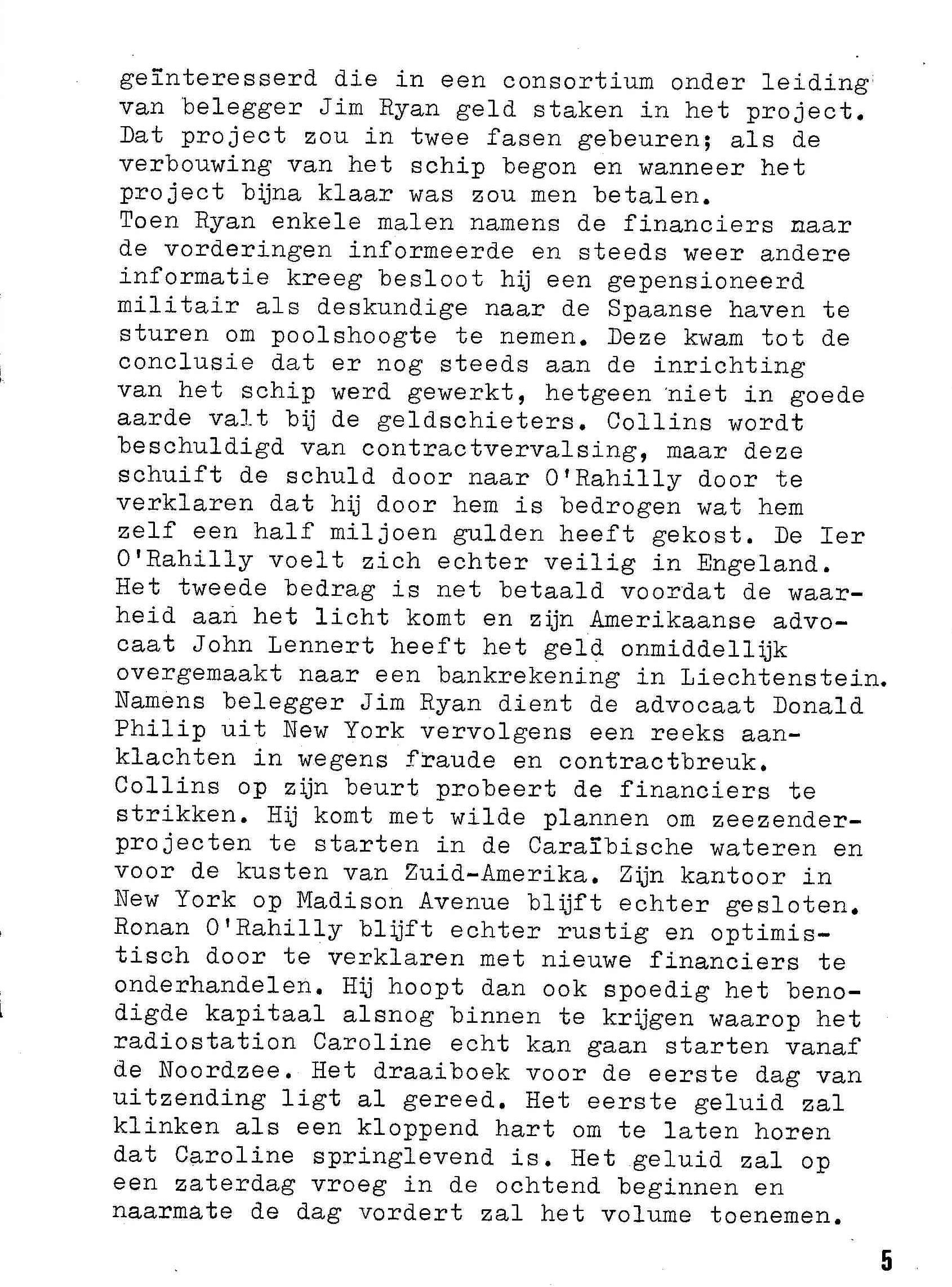 geïnteresserd die in een consortium onder leiding van belegger Jim Ryan geld staken in het project. Dat project zou in twee fasen gebeuren; als de verbouwing van het schip begon en wanneer het project bijna klaar was zou men betalen.
Toen Ryan enkele malen namens de financiers naar de vorderingen informeerde en steeds weer andere informatie kreeg besloot hij een gepensioneerd militair als deskundige naar de Spaanse haven te sturen om poolshoogte te nemen. Deze kwam tot de conclusie dat er nog steeds aan de inrichting van het schip werd gewerkt, hetgeen niet in goede aarde valt bij de geldschieters. Collins wordt beschuldigd van contractvervalsing, maar deze schuift de schuld door naar O'Rahilly door te verklaren dat hij door hem is bedrogen wat hem zelf een half miljoen gulden heeft gekost. De Ier O'Rahilly voelt zich echter veilig in Engeland. Het tweede bedrag is net betaald voordat de waarheid aan het licht komt en zijn Amerikaanse advocaat John Lennert heeft het geld onmiddellijk overgemaakt naar een bankrekening in Liechtenstein. Namens belegger Jim Ryan dient de advocaat Donald Philip uit New York vervolgens een reeks aanklachten in wegens fraude en contractbreuk. Collins op zijn beurt probeert de financiers te strikken. Hij komt met wilde plannen om zeezenderprojecten te starten in de Caraïbische wateren en voor de kusten van Zuid-Amerika. Zijn kantoor in New York op Madison Avenue blijft echter gesloten. Ronan O'Rahilly blijft echter rustig en optimistisch door te verklaren met nieuwe financiers te onderhandelen. Hij hoopt dan ook spoedig het benodigde kapitaal alsnog binnen te krijgen waarop het radiostation Caroline echt kan gaan starten vanaf de Noordzee. Het draaiboek voor de eerste dag van uitzending ligt al gereed. Het eerste geluid zal klinken als een kloppend hart om te laten horen dat Caroline springlevend is. Het geluid zal op een zaterdag vroeg in de ochtend beginnen en naarmate de dag vordert zal het volume toenemen.

5